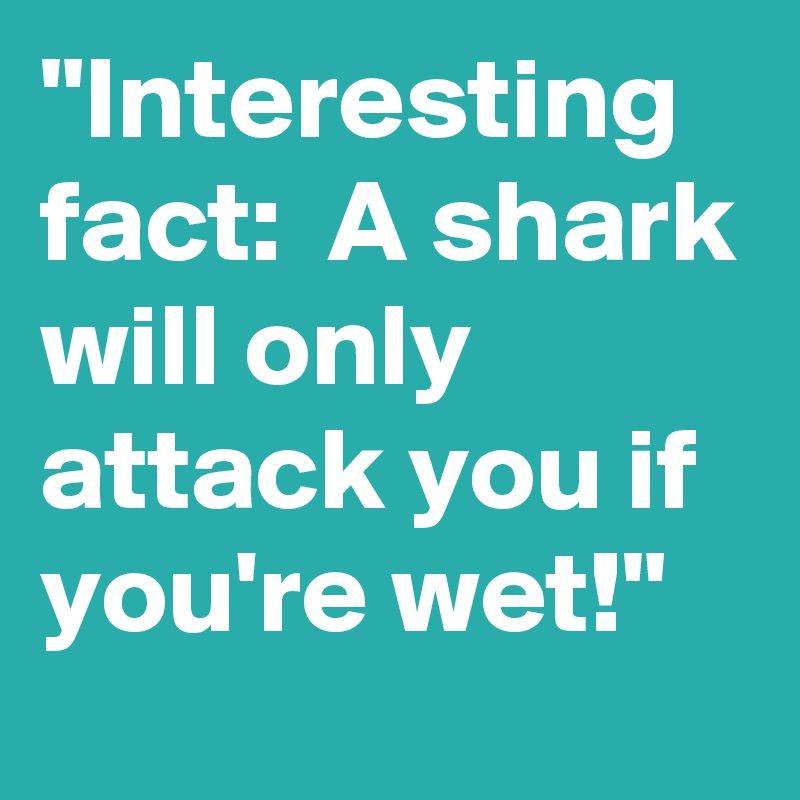 "Interesting fact:  A shark will only attack you if you're wet!"